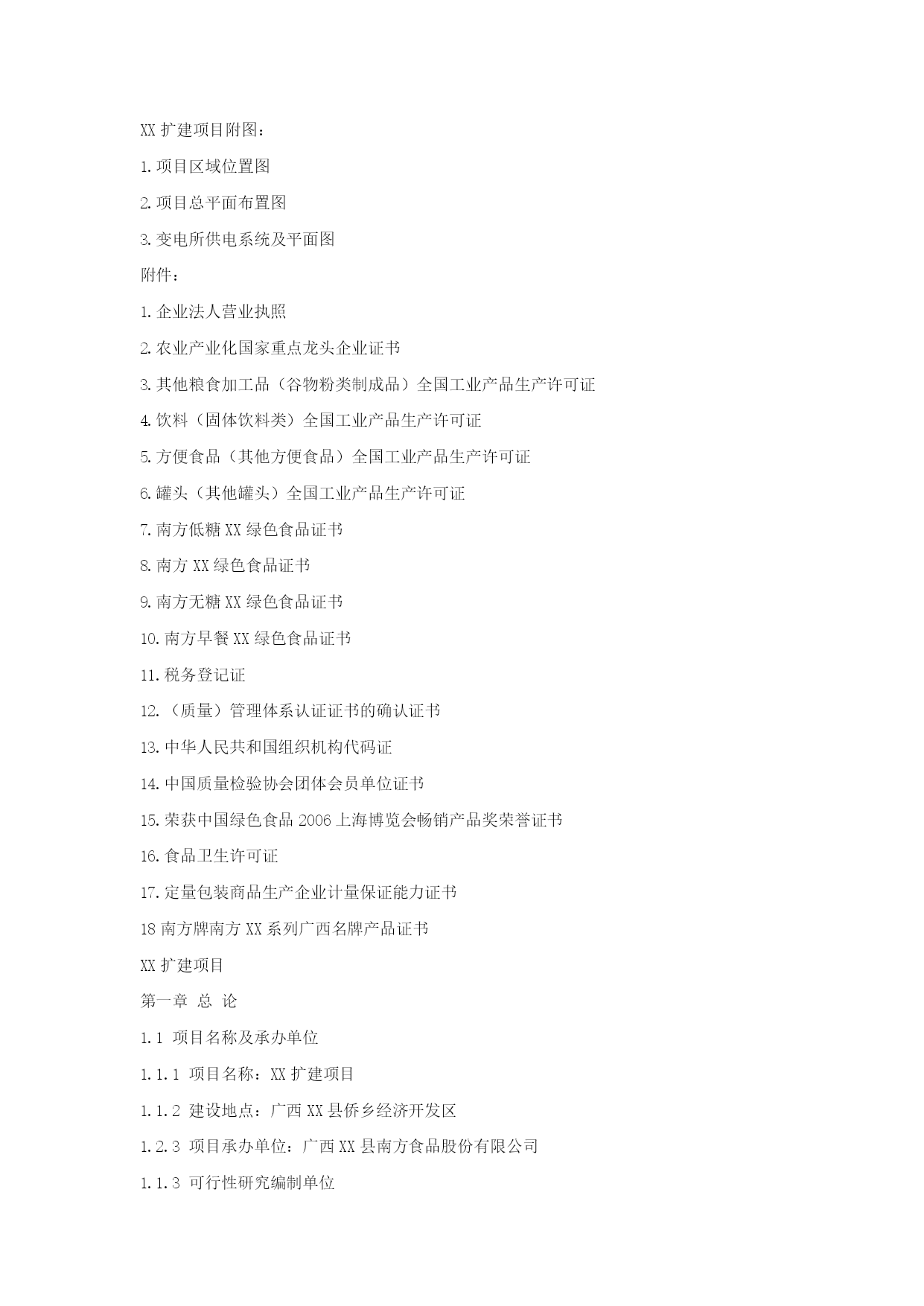 XX 扩建项目附图：

1.项目区域位置图

2.项目总平面布置图

3.变电所供电系统及平面图

附件：

1.企业法人营业执照

2.农业产业化国家重点龙头企业证书

3.其他粮食加工品（谷物粉类制成品）全国工业产品生产许可证

4.饮料（固体饮料类）全国工业产品生产许可证

5.方便食品（其他方便食品）全国工业产品生产许可证

6.罐头（其他罐头）全国工业产品生产许可证

7.南方低糖 XX 绿色食品证书

8.南方 XX 绿色食品证书

9.南方无糖 XX 绿色食品证书

10.南方早餐 XX 绿色食品证书

11.税务登记证

12.（质量）管理体系认证证书的确认证书

13.中华人民共和国组织机构代码证

14.中国质量检验协会团体会员单位证书

15.荣获中国绿色食品 2006 上海博览会畅销产品奖荣誉证书

16.食品卫生许可证

17.定量包装商品生产企业计量保证能力证书

18 南方牌南方 XX 系列广西名牌产品证书

XX 扩建项目

第一章 总 论

1.1 项目名称及承办单位

1.1.1 项目名称：XX 扩建项目

1.1.2 建设地点：广西 XX 县侨乡经济开发区

1.2.3 项目承办单位：广西 XX 县南方食品股份有限公司

1.1.3 可行性研究编制单位